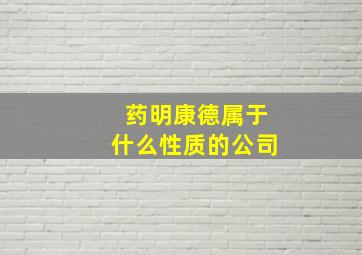 药明康德属于
什么性质的公司